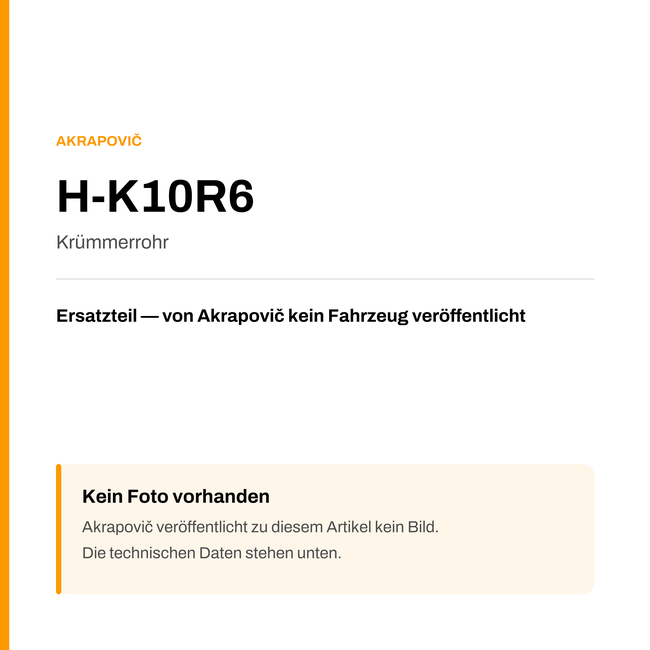 AKRAPOVIČ

H-K10R6

Krümmerrohr

Ersatzteil — von Akrapovič kein Fahrzeug veröffentlicht

Kein Foto vorhanden

Akrapovič veröffentlicht zu diesem Artikel kein Bild.
Die technischen Daten stehen unten.